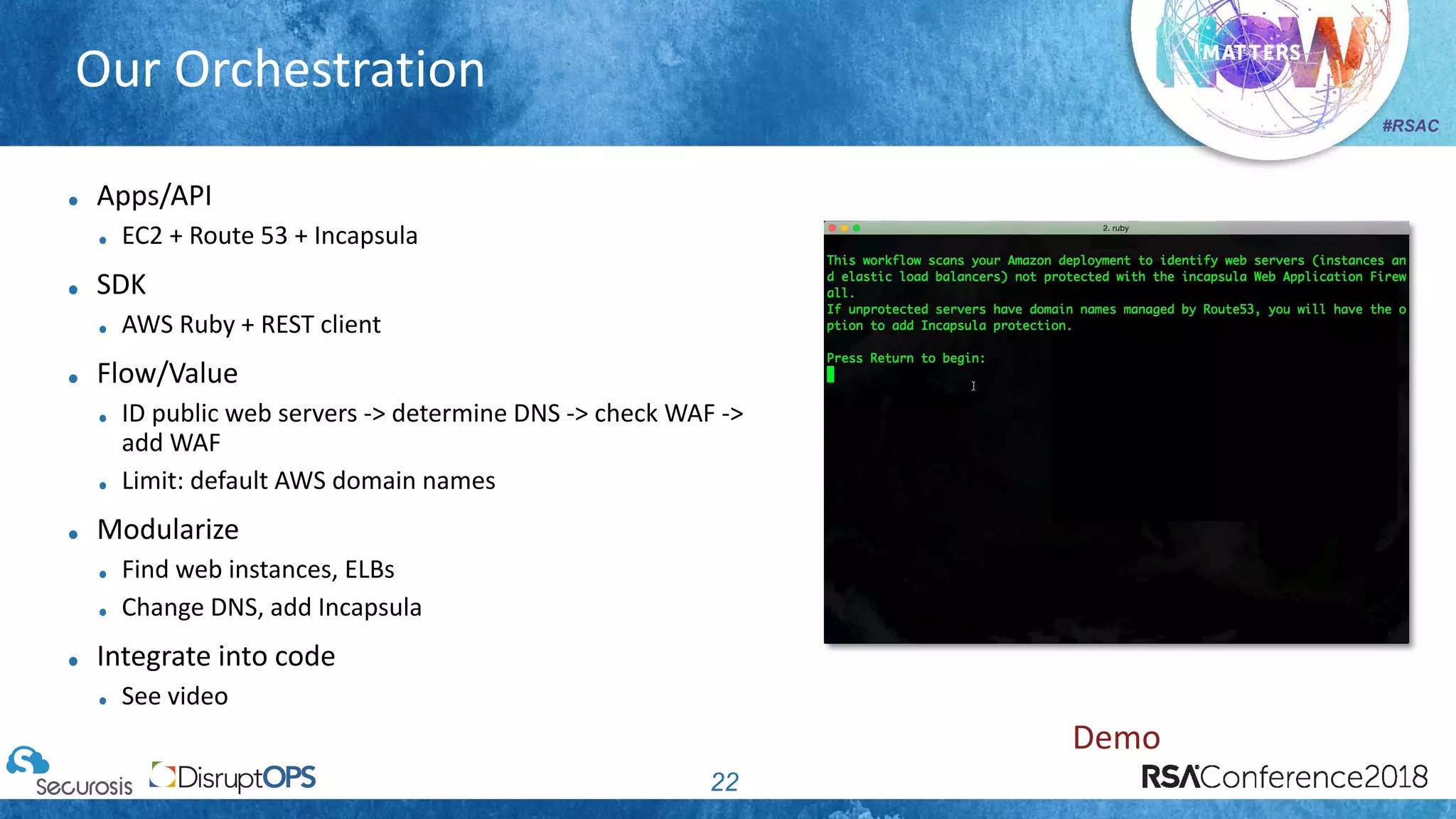 Our Orchestration

MATTERS NOW

#RSAC

- Apps/API
  - EC2 + Route 53 + Incapsula
- SDK
  - AWS Ruby + REST client
- Flow/Value
  - ID public web servers -> determine DNS -> check WAF -> add WAF
  - Limit: default AWS domain names
- Modularize
  - Find web instances, ELBs
  - Change DNS, add Incapsula
- Integrate into code
  - See video

2. ruby

This workflow scans your Amazon deployment to identify web servers (instances and elastic load balancers) not protected with the incapsula Web Application Firewall.
If unprotected servers have domain names managed by Route53, you will have the option to add Incapsula protection.

Press Return to begin:

Demo

Securosis DisruptOPS

22

RSAConference2018